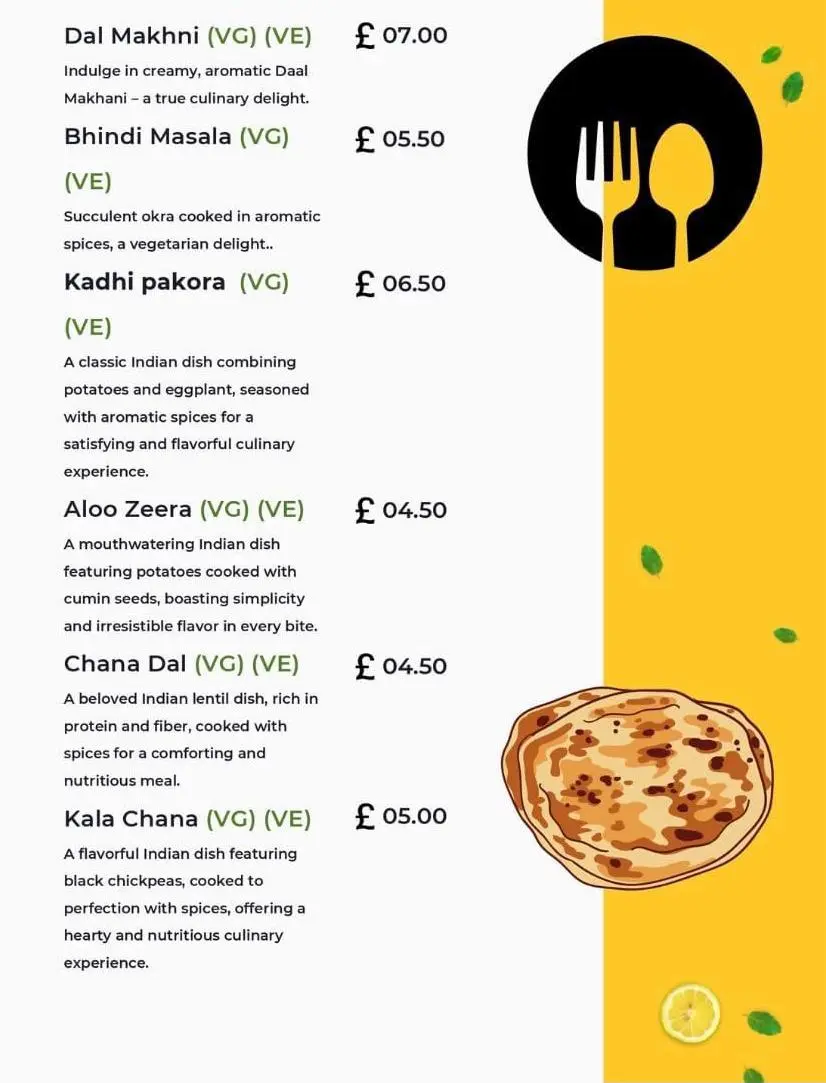 Dal Makhni (VG) (VE) £ 07.00

Indulge in creamy, aromatic Daal Makhani – a true culinary delight.

Bhindi Masala (VG) (VE) £ 05.50

Succulent okra cooked in aromatic spices, a vegetarian delight..

Kadhi pakora (VG) (VE) £ 06.50

A classic Indian dish combining potatoes and eggplant, seasoned with aromatic spices for a satisfying and flavorful culinary experience.

Aloo Zeera (VG) (VE) £ 04.50

A mouthwatering Indian dish featuring potatoes cooked with cumin seeds, boasting simplicity and irresistible flavor in every bite.

Chana Dal (VG) (VE) £ 04.50

A beloved Indian lentil dish, rich in protein and fiber, cooked with spices for a comforting and nutritious meal.

Kala Chana (VG) (VE) £ 05.00

A flavorful Indian dish featuring black chickpeas, cooked to perfection with spices, offering a hearty and nutritious culinary experience.